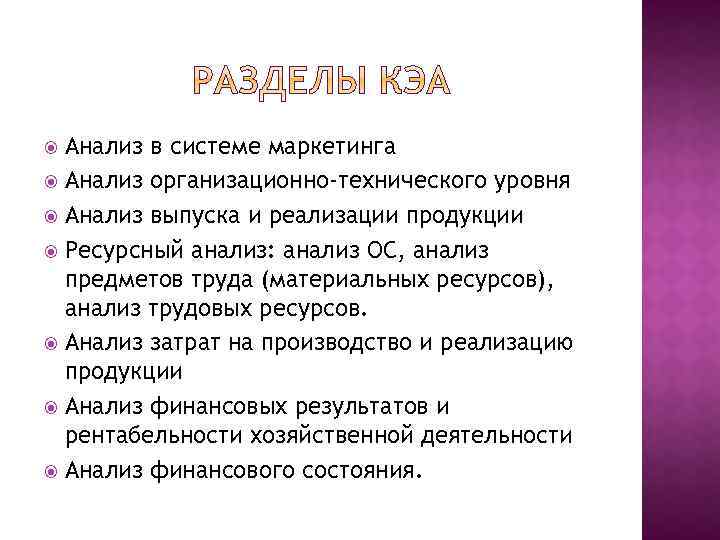 РАЗДЕЛЫ КЭА

Анализ в системе маркетинга

Анализ организационно-технического уровня

Анализ выпуска и реализации продукции

Ресурсный анализ: анализ ОС, анализ предметов труда (материальных ресурсов), анализ трудовых ресурсов.

Анализ затрат на производство и реализацию продукции

Анализ финансовых результатов и рентабельности хозяйственной деятельности

Анализ финансового состояния.